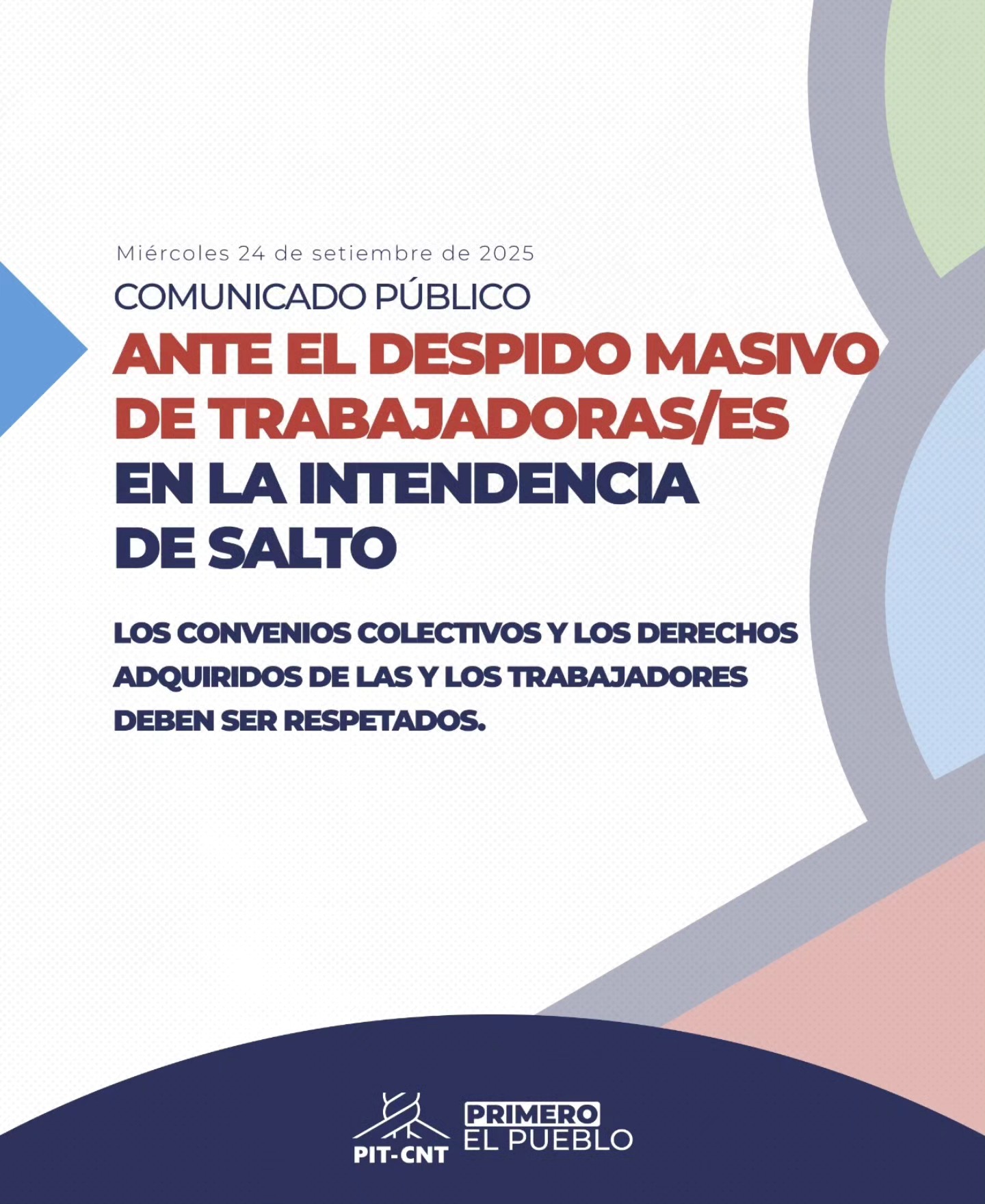 Miércoles 24 de setiembre de 2025

COMUNICADO PÚBLICO

ANTE EL DESPIDO MASIVO DE TRABAJADORAS/ES EN LA INTENDENCIA DE SALTO

LOS CONVENIOS COLECTIVOS Y LOS DERECHOS ADQUIRIDOS DE LAS Y LOS TRABAJADORES DEBEN SER RESPETADOS.

PIT-CNT

PRIMERO
EL PUEBLO